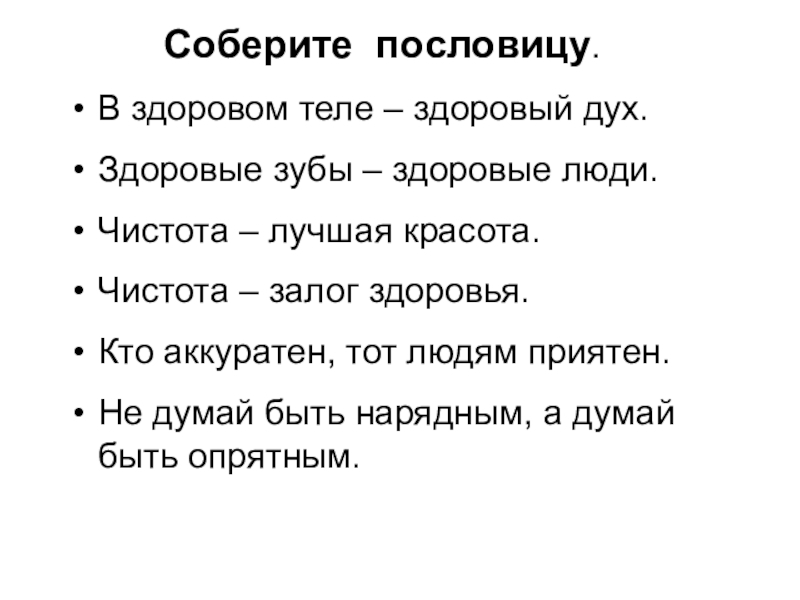 Соберите пословицу.

• В здоровом теле – здоровый дух.
• Здоровые зубы – здоровые люди.
• Чистота – лучшая красота.
• Чистота – залог здоровья.
• Кто аккуратен, тот людям приятен.
• Не думай быть нарядным, а думай быть опрятным.